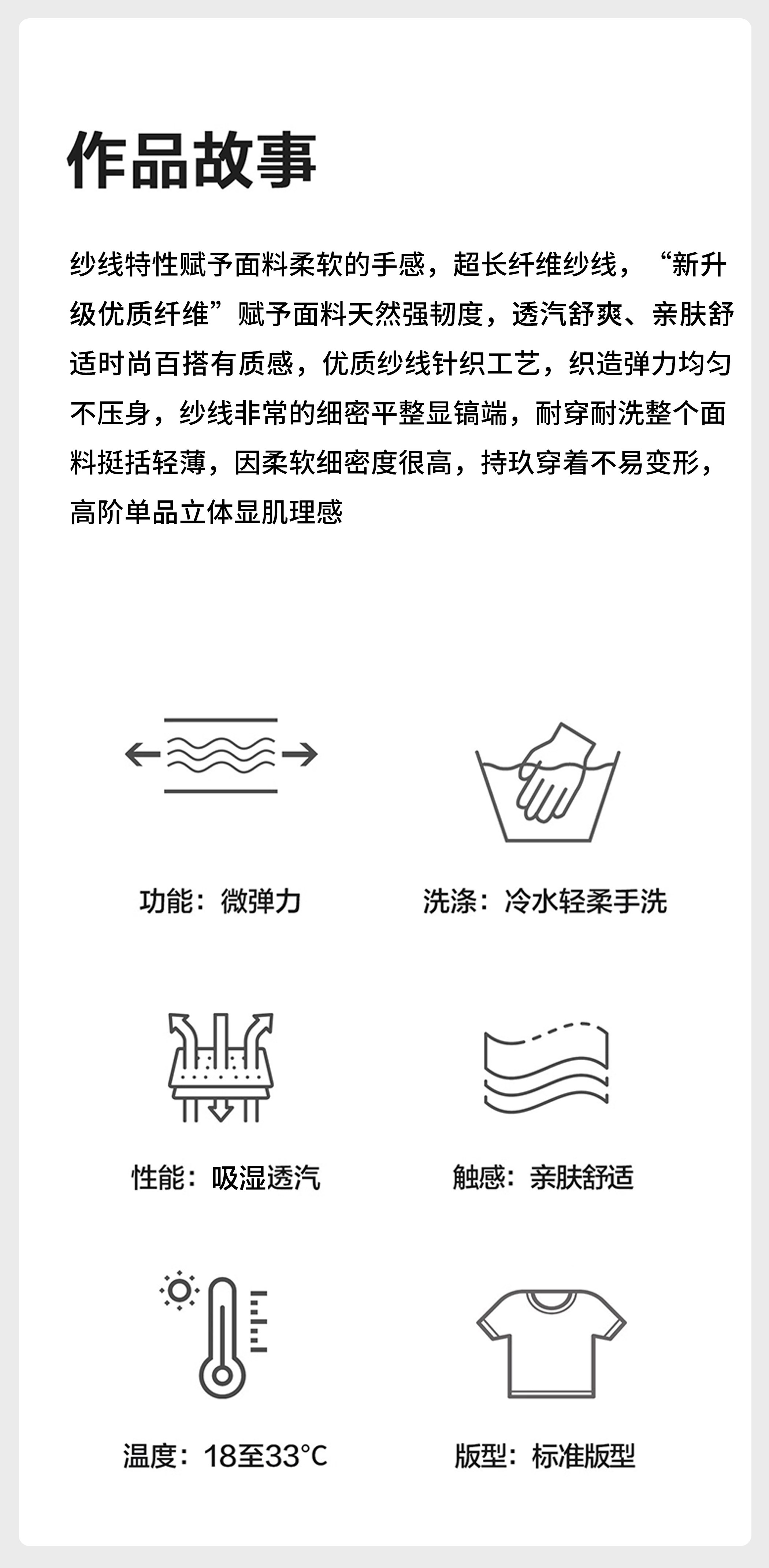 作品故事

纱线特性赋予面料柔软的手感，超长纤维纱线，“新升级优质纤维”赋予面料天然强韧度，透汽舒爽、亲肤舒适时尚百搭有质感，优质纱线针织工艺，织造弹力均匀不压身，纱线非常的细密平整显镐端，耐穿耐洗整个面料挺括轻薄，因柔软细密度很高，持玖穿着不易变形，高阶单品立体显肌理感

功能：微弹力

洗涤：冷水轻柔手洗

性能：吸湿透汽

触感：亲肤舒适

温度：18至33°C

版型：标准版型